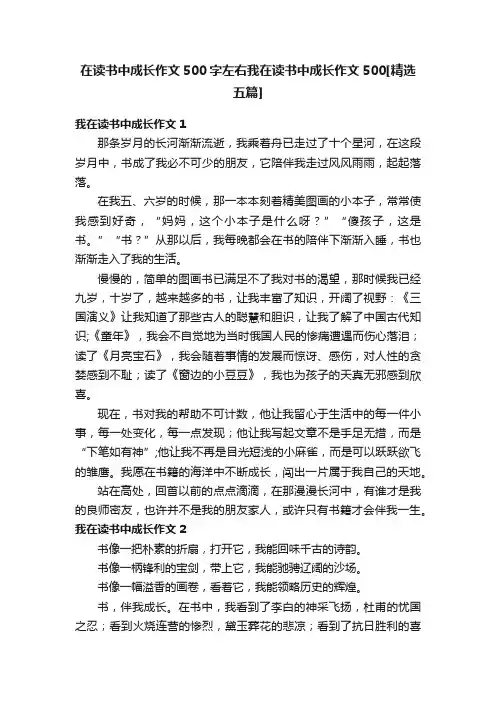 在读书中成长作文500字左右我在读书中成长作文500[精选五篇]

我在读书中成长作文1

那条岁月的长河渐渐流逝，我乘着舟已走过了十个星河，在这段岁月中，书成了我必不可少的朋友，它陪伴我走过风风雨雨，起起落落。

在我五、六岁的时候，那一本本刻着精美图画的小本子，常常使我感到好奇，“妈妈，这个小本子是什么呀？”“傻孩子，这是书。”“书？”从那以后，我每晚都会在书的陪伴下渐渐入睡，书也渐渐走入了我的生活。

慢慢的，简单的图画书已满足不了我对书的渴望，那时候我已经九岁，十岁了，越来越多的书，让我丰富了知识，开阔了视野：《三国演义》让我知道了那些古人的聪慧和胆识，让我了解了中国古代知识;《童年》，我会不自觉地为当时俄国人民的惨痛遭遇而伤心落泪；读了《月亮宝石》，我会随着事情的发展而惊讶、感伤，对人性的贪婪感到不耻；读了《窗边的小豆豆》，我也为孩子的天真无邪感到欣喜。

现在，书对我的帮助不可计数，他让我留心于生活中的每一件小事，每一处变化，每一点发现；他让我写起文章不是手足无措，而是“下笔如有神”;他让我不再是目光短浅的小麻雀，而是可以跃跃欲飞的雏鹰。我愿在书籍的海洋中不断成长，闯出一片属于我自己的天地。

站在高处，回首以前的点点滴滴，在那漫漫长河中，有谁才是我的良师密友，也许并不是我的朋友家人，或许只有书籍才会伴我一生。

我在读书中成长作文2

书像一把朴素的折扇，打开它，我能回味千古的诗韵。

书像一柄锋利的宝剑，带上它，我能驰骋辽阔的沙场。

书像一幅溢香的画卷，看着它，我能领略历史的辉煌。

书，伴我成长。在书中，我看到了李白的神采飞扬，杜甫的忧国之忍；看到火烧连营的惨烈，黛玉葬花的悲凉；看到了抗日胜利的喜